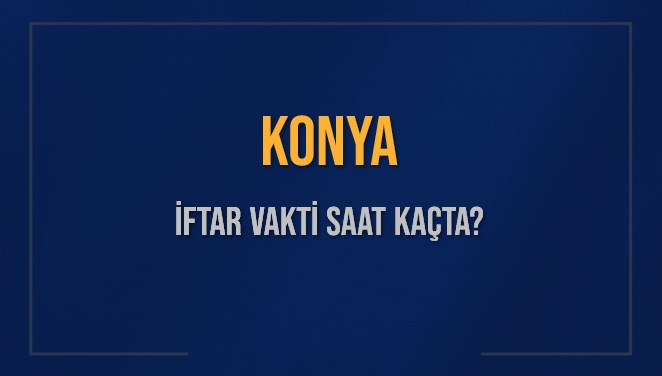 KONYA

İFTAR VAKTİ SAAT KAÇTA?